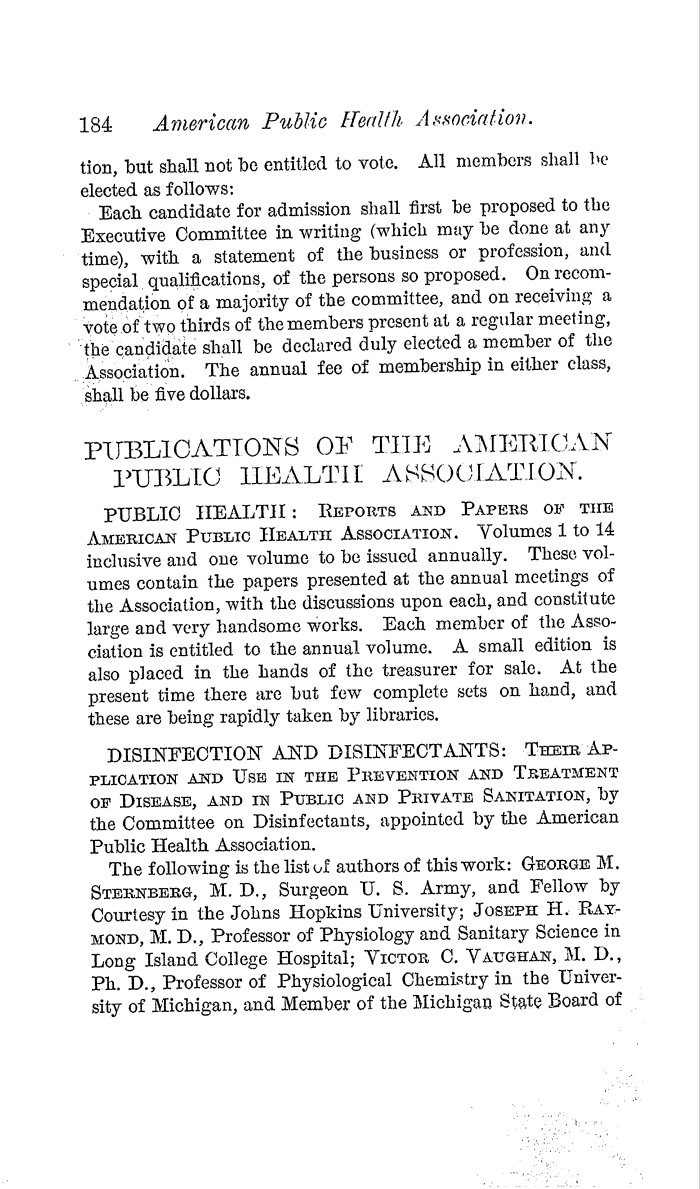 184 American Public Health Association.

tion, but shall not be entitled to vote. All members shall be elected as follows:

Each candidate for admission shall first be proposed to the Executive Committee in writing (which may be done at any time), with a statement of the business or profession, and special qualifications, of the persons so proposed. On recommendation of a majority of the committee, and on receiving a vote of two thirds of the members present at a regular meeting, the candidate shall be declared duly elected a member of the Association. The annual fee of membership in either class, shall be five dollars.

PUBLICATIONS OF THE AMERICAN PUBLIC HEALTH ASSOCIATION.

PUBLIC HEALTH: REPORTS AND PAPERS OF THE AMERICAN PUBLIC HEALTH ASSOCIATION. Volumes 1 to 14 inclusive and one volume to be issued annually. These volumes contain the papers presented at the annual meetings of the Association, with the discussions upon each, and constitute large and very handsome works. Each member of the Association is entitled to the annual volume. A small edition is also placed in the hands of the treasurer for sale. At the present time there are but few complete sets on hand, and these are being rapidly taken by libraries.

DISINFECTION AND DISINFECTANTS: THEIR APPLICATION AND USE IN THE PREVENTION AND TREATMENT OF DISEASE, AND IN PUBLIC AND PRIVATE SANITATION, by the Committee on Disinfectants, appointed by the American Public Health Association.

The following is the list of authors of this work: GEORGE M. STERNBERG, M. D., Surgeon U. S. Army, and Fellow by Courtesy in the Johns Hopkins University; JOSEPH H. RAYMOND, M. D., Professor of Physiology and Sanitary Science in Long Island College Hospital; VICTOR C. VAUGHAN, M. D., Ph. D., Professor of Physiological Chemistry in the University of Michigan, and Member of the Michigan State Board of